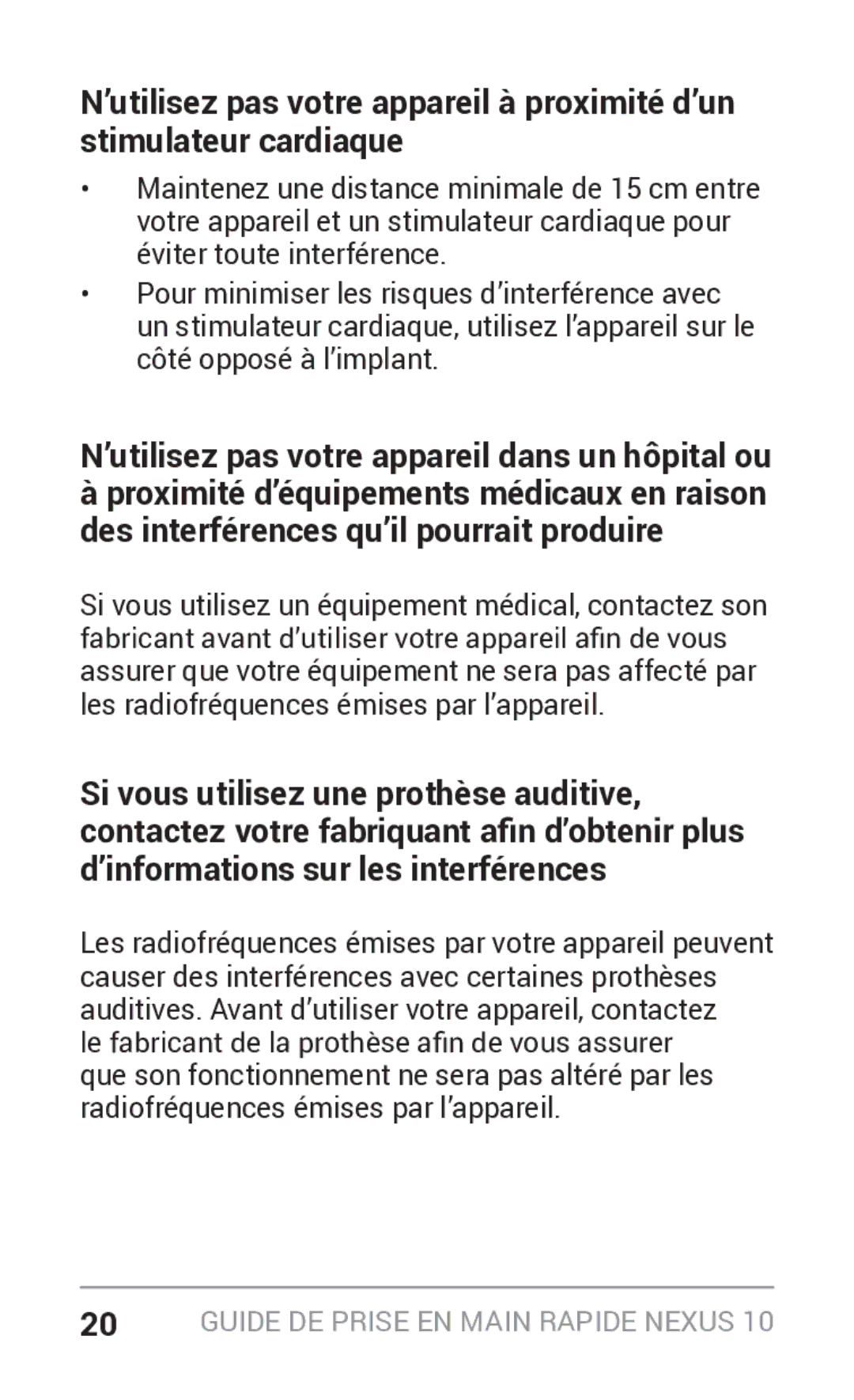 N’utilisez pas votre appareil à proximité d’un stimulateur cardiaque

• Maintenez une distance minimale de 15 cm entre votre appareil et un stimulateur cardiaque pour éviter toute interférence.
• Pour minimiser les risques d’interférence avec un stimulateur cardiaque, utilisez l’appareil sur le côté opposé à l’implant.

N’utilisez pas votre appareil dans un hôpital ou à proximité d’équipements médicaux en raison des interférences qu’il pourrait produire

Si vous utilisez un équipement médical, contactez son fabricant avant d’utiliser votre appareil afin de vous assurer que votre équipement ne sera pas affecté par les radiofréquences émises par l’appareil.

Si vous utilisez une prothèse auditive, contactez votre fabriquant afin d’obtenir plus d’informations sur les interférences

Les radiofréquences émises par votre appareil peuvent causer des interférences avec certaines prothèses auditives. Avant d’utiliser votre appareil, contactez le fabricant de la prothèse afin de vous assurer que son fonctionnement ne sera pas altéré par les radiofréquences émises par l’appareil.

20 GUIDE DE PRISE EN MAIN RAPIDE NEXUS 10